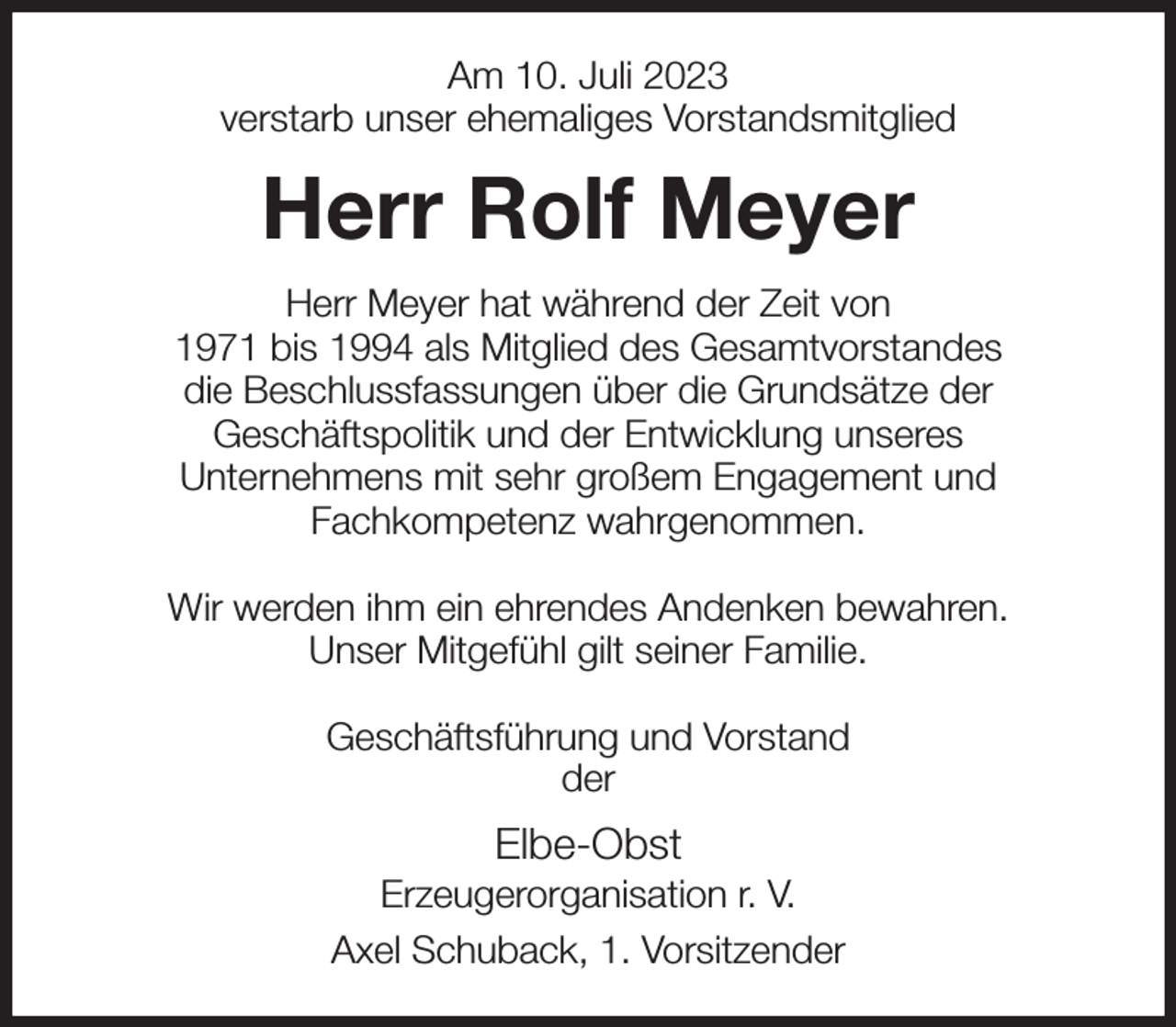 Am 10. Juli 2023
verstarb unser ehemaliges Vorstandsmitglied

Herr Rolf Meyer

Herr Meyer hat während der Zeit von 1971 bis 1994 als Mitglied des Gesamtvorstandes die Beschlussfassungen über die Grundsätze der Geschäftspolitik und der Entwicklung unseres Unternehmens mit sehr großem Engagement und Fachkompetenz wahrgenommen.

Wir werden ihm ein ehrendes Andenken bewahren.
Unser Mitgefühl gilt seiner Familie.

Geschäftsführung und Vorstand
der

Elbe-Obst
Erzeugerorganisation r. V.
Axel Schuback, 1. Vorsitzender